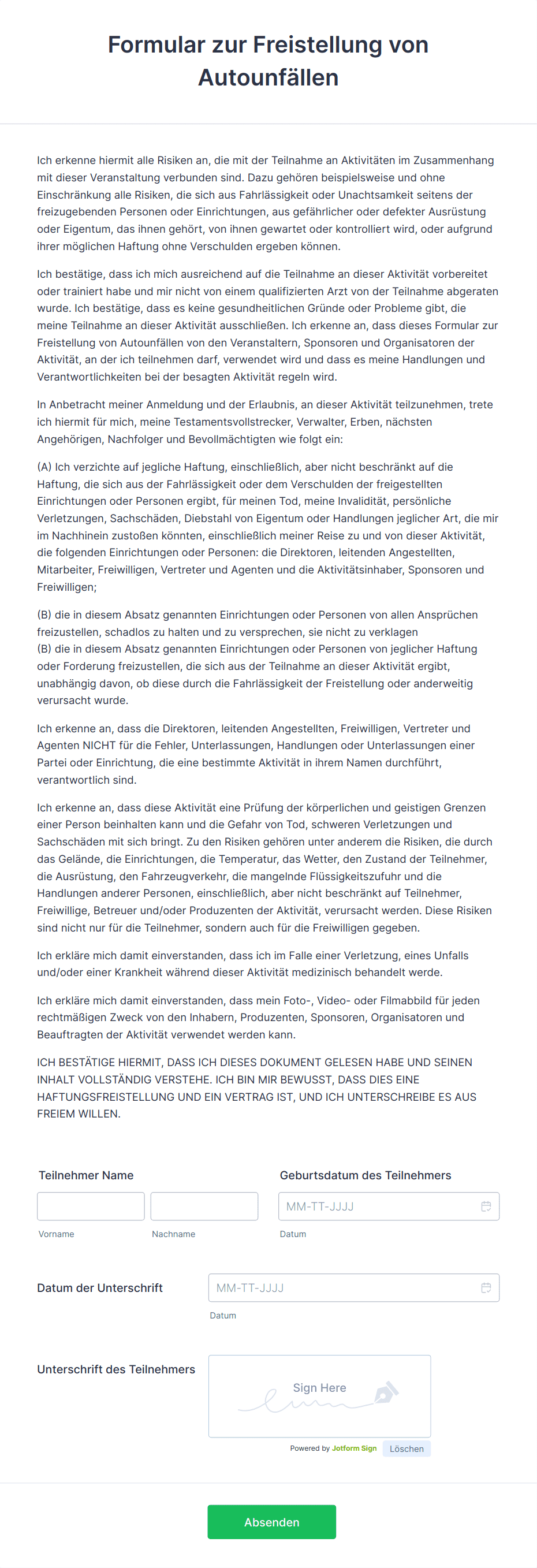 Formular zur Freistellung von Autounfällen

Ich erkenne hiermit alle Risiken an, die mit der Teilnahme an Aktivitäten im Zusammenhang mit dieser Veranstaltung verbunden sind. Dazu gehören beispielsweise und ohne Einschränkung alle Risiken, die sich aus Fahrlässigkeit oder Unachtsamkeit seitens der freizugebenden Personen oder Einrichtungen, aus gefährlicher oder defekter Ausrüstung oder Eigentum, das ihnen gehört, von ihnen gewartet oder kontrolliert wird, oder aufgrund ihrer möglichen Haftung ohne Verschulden ergeben können.

Ich bestätige, dass ich mich ausreichend auf die Teilnahme an dieser Aktivität vorbereitet oder trainiert habe und mir nicht von einem qualifizierten Arzt von der Teilnahme abgeraten wurde. Ich bestätige, dass es keine gesundheitlichen Gründe oder Probleme gibt, die meine Teilnahme an dieser Aktivität ausschließen. Ich erkenne an, dass dieses Formular zur Freistellung von Autounfällen von den Veranstaltern, Sponsoren und Organisatoren der Aktivität, an der ich teilnehmen darf, verwendet wird und dass es meine Handlungen und Verantwortlichkeiten bei der besagten Aktivität regeln wird.

In Anbetracht meiner Anmeldung und der Erlaubnis, an dieser Aktivität teilzunehmen, trete ich hiermit für mich, meine Testamentsvollstrecker, Verwalter, Erben, nächsten Angehörigen, Nachfolger und Bevollmächtigten wie folgt ein:

(A) Ich verzichte auf jegliche Haftung, einschließlich, aber nicht beschränkt auf die Haftung, die sich aus der Fahrlässigkeit oder dem Verschulden der freigestellten Einrichtungen oder Personen ergibt, für meinen Tod, meine Invalidität, persönliche Verletzungen, Sachschäden, Diebstahl von Eigentum oder Handlungen jeglicher Art, die mir im Nachhinein zustoßen könnten, einschließlich meiner Reise zu und von dieser Aktivität, die folgenden Einrichtungen oder Personen: die Direktoren, leitenden Angestellten, Mitarbeiter, Freiwilligen, Vertreter und Agenten und die Aktivitätsinhaber, Sponsoren und Freiwilligen;

(B) die in diesem Absatz genannten Einrichtungen oder Personen von allen Ansprüchen freizustellen, schadlos zu halten und zu versprechen, sie nicht zu verklagen
(B) die in diesem Absatz genannten Einrichtungen oder Personen von jeglicher Haftung oder Forderung freizustellen, die sich aus der Teilnahme an dieser Aktivität ergibt, unabhängig davon, ob diese durch die Fahrlässigkeit der Freistellung oder anderweitig verursacht wurde.

Ich erkenne an, dass die Direktoren, leitenden Angestellten, Freiwilligen, Vertreter und Agenten NICHT für die Fehler, Unterlassungen, Handlungen oder Unterlassungen einer Partei oder Einrichtung, die eine bestimmte Aktivität in ihrem Namen durchführt, verantwortlich sind.

Ich erkenne an, dass diese Aktivität eine Prüfung der körperlichen und geistigen Grenzen einer Person beinhalten kann und die Gefahr von Tod, schweren Verletzungen und Sachschäden mit sich bringt. Zu den Risiken gehören unter anderem die Risiken, die durch das Gelände, die Einrichtungen, die Temperatur, das Wetter, den Zustand der Teilnehmer, die Ausrüstung, den Fahrzeugverkehr, die mangelnde Flüssigkeitszufuhr und die Handlungen anderer Personen, einschließlich, aber nicht beschränkt auf Teilnehmer, Freiwillige, Betreuer und/oder Produzenten der Aktivität, verursacht werden. Diese Risiken sind nicht nur für die Teilnehmer, sondern auch für die Freiwilligen gegeben.

Ich erkläre mich damit einverstanden, dass ich im Falle einer Verletzung, eines Unfalls und/oder einer Krankheit während dieser Aktivität medizinisch behandelt werde.

Ich erkläre mich damit einverstanden, dass mein Foto-, Video- oder Filmabbild für jeden rechtmäßigen Zweck von den Inhabern, Produzenten, Sponsoren, Organisatoren und Beauftragten der Aktivität verwendet werden kann.

ICH BESTÄTIGE HIERMIT, DASS ICH DIESES DOKUMENT GELESEN HABE UND SEINEN INHALT VOLLSTÄNDIG VERSTEHE. ICH BIN MIR BEWUSST, DASS DIES EINE HAFTUNGSFREISTELLUNG UND EIN VERTRAG IST, UND ICH UNTERSCHREIBE ES AUS FREIEM WILLEN.

Teilnehmer Name
Vorname
Nachname

Geburtsdatum des Teilnehmers
MM-TT-JJJJ
Datum

Datum der Unterschrift
MM-TT-JJJJ
Datum

Unterschrift des Teilnehmers
Sign Here
Powered by Jotform Sign
Löschen

Absenden